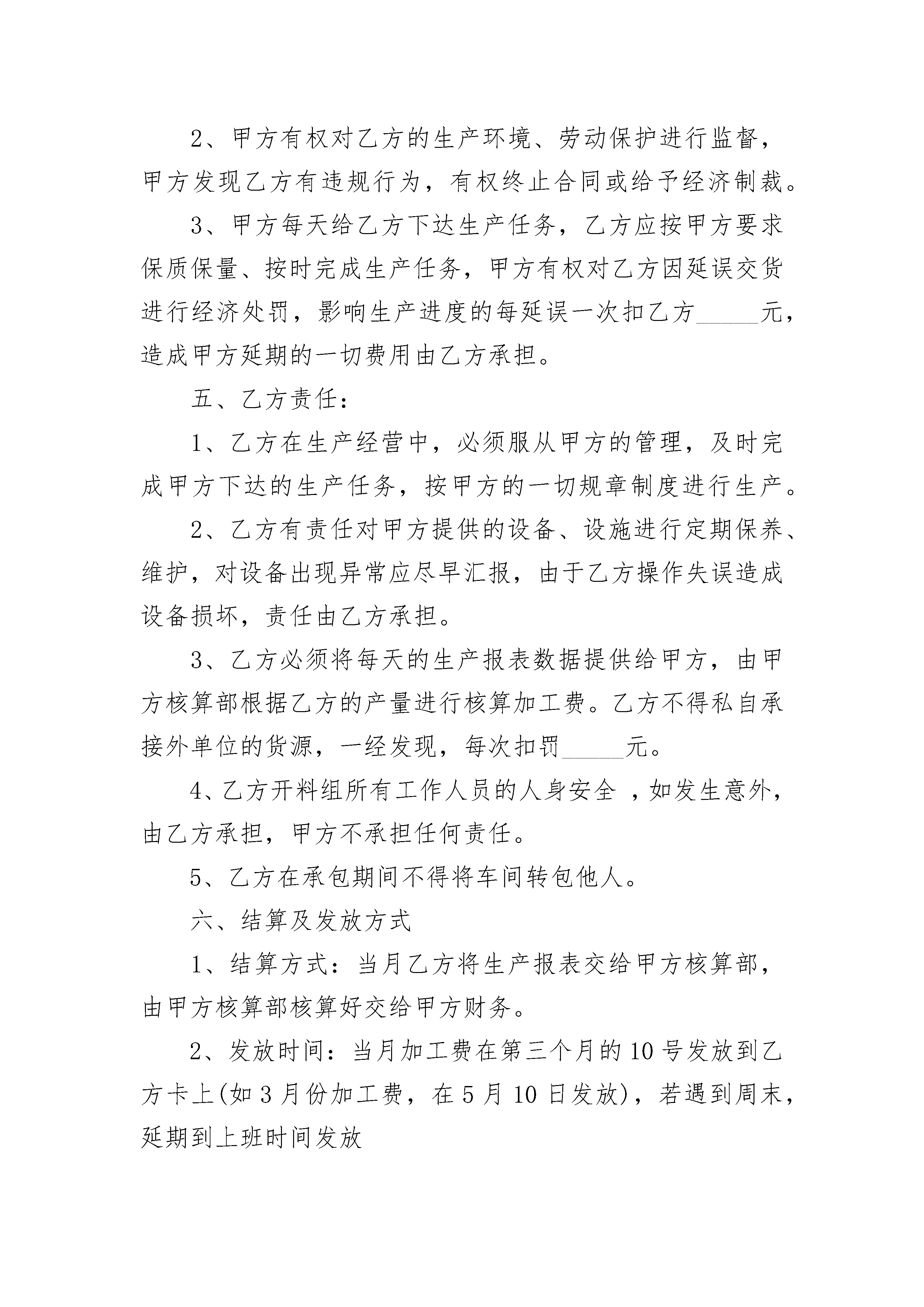 2、甲方有权对乙方的生产环境、劳动保护进行监督，甲方发现乙方有违规行为，有权终止合同或给予经济制裁。

3、甲方每天给乙方下达生产任务，乙方应按甲方要求保质保量、按时完成生产任务，甲方有权对乙方因延误交货进行经济处罚，影响生产进度的每延误一次扣乙方_____元，造成甲方延期的一切费用由乙方承担。

五、乙方责任：

1、乙方在生产经营中，必须服从甲方的管理，及时完成甲方下达的生产任务，按甲方的一切规章制度进行生产。

2、乙方有责任对甲方提供的设备、设施进行定期保养、维护，对设备出现异常应尽早汇报，由于乙方操作失误造成设备损坏，责任由乙方承担。

3、乙方必须将每天的生产报表数据提供给甲方，由甲方核算部根据乙方的产量进行核算加工费。乙方不得私自承接外单位的货源，一经发现，每次扣罚_____元。

4、乙方开料组所有工作人员的人身安全 ，如发生意外，由乙方承担，甲方不承担任何责任。

5、乙方在承包期间不得将车间转包他人。

六、结算及发放方式

1、结算方式：当月乙方将生产报表交给甲方核算部，由甲方核算部核算好交给甲方财务。

2、发放时间：当月加工费在第三个月的10号发放到乙方卡上(如3月份加工费，在5月10日发放)，若遇到周末，延期到上班时间发放